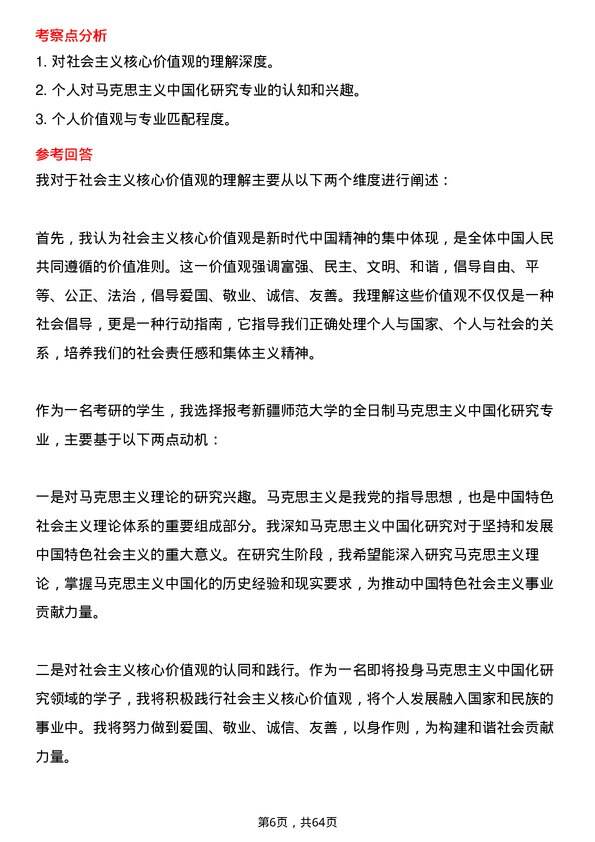 考察点分析

1. 对社会主义核心价值观的理解深度。

2. 个人对马克思主义中国化研究专业的认知和兴趣。

3. 个人价值观与专业匹配程度。

参考回答

我对于社会主义核心价值观的理解主要从以下两个维度进行阐述：

首先，我认为社会主义核心价值观是新时代中国精神的集中体现，是全体中国人民共同遵循的价值准则。这一价值观强调富强、民主、文明、和谐，倡导自由、平等、公正、法治，倡导爱国、敬业、诚信、友善。我理解这些价值观不仅仅是一种社会倡导，更是一种行动指南，它指导我们正确处理个人与国家、个人与社会的关系，培养我们的社会责任感和集体主义精神。

作为一名考研的学生，我选择报考新疆师范大学的全日制马克思主义中国化研究专业，主要基于以下两点动机：

一是对马克思主义理论的研究兴趣。马克思主义是我党的指导思想，也是中国特色社会主义理论体系的重要组成部分。我深知马克思主义中国化研究对于坚持和发展中国特色社会主义的重大意义。在研究生阶段，我希望能深入研究马克思主义理论，掌握马克思主义中国化的历史经验和现实要求，为推动中国特色社会主义事业贡献力量。

二是对社会主义核心价值观的认同和践行。作为一名即将投身马克思主义中国化研究领域的学子，我将积极践行社会主义核心价值观，将个人发展融入国家和民族的事业中。我将努力做到爱国、敬业、诚信、友善，以身作则，为构建和谐社会贡献力量。

第6页，共64页